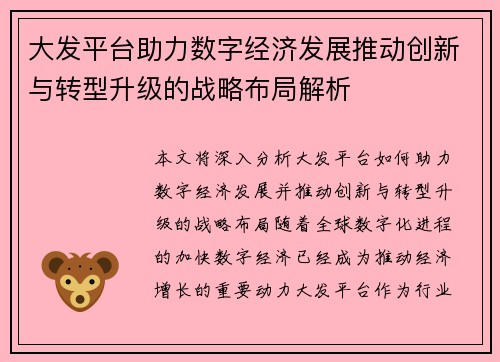 大发平台助力数字经济发展推动创新与转型升级的战略布局解析

本文将深入分析大发平台如何助力数字经济发展并推动创新与转型升级的战略布局随着全球数字化进程的加快数字经济已经成为推动经济增长的重要动力大发平台作为行业